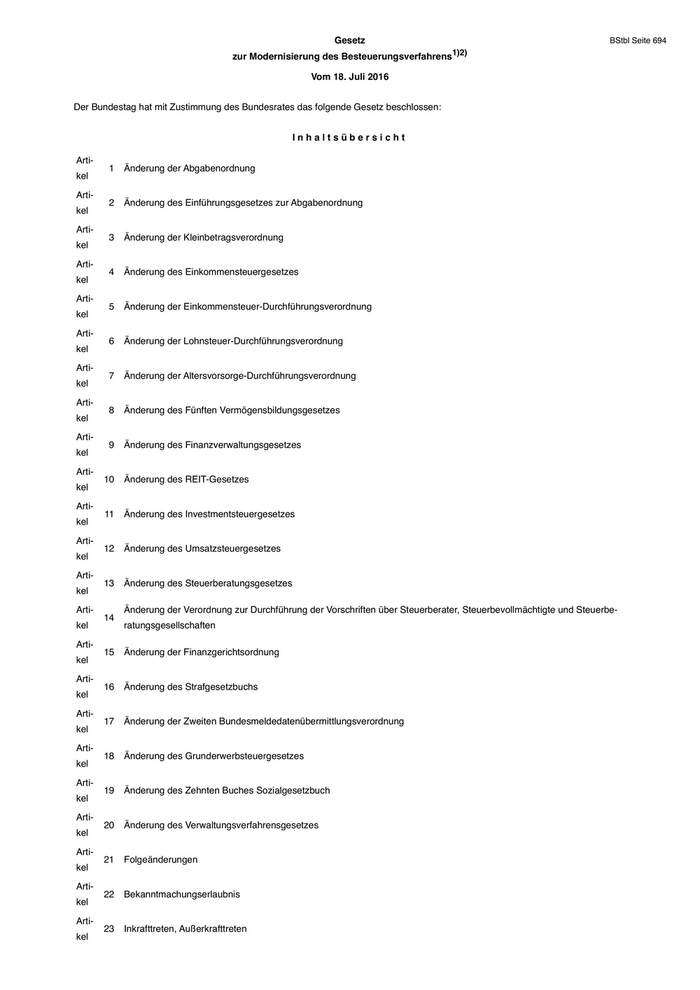 BStbl Seite 694

Gesetz
zur Modernisierung des Besteuerungsverfahrens$^{1)2)}$

Vom 18. Juli 2016

Der Bundestag hat mit Zustimmung des Bundesrates das folgende Gesetz beschlossen:

Inhaltsübersicht

| | | |
|---|---|---|
| Artikel | 1 | Änderung der Abgabenordnung |
| Artikel | 2 | Änderung des Einführungsgesetzes zur Abgabenordnung |
| Artikel | 3 | Änderung der Kleinbetragsverordnung |
| Artikel | 4 | Änderung des Einkommensteuergesetzes |
| Artikel | 5 | Änderung der Einkommensteuer-Durchführungsverordnung |
| Artikel | 6 | Änderung der Lohnsteuer-Durchführungsverordnung |
| Artikel | 7 | Änderung der Altersvorsorge-Durchführungsverordnung |
| Artikel | 8 | Änderung des Fünften Vermögensbildungsgesetzes |
| Artikel | 9 | Änderung des Finanzverwaltungsgesetzes |
| Artikel | 10 | Änderung des REIT-Gesetzes |
| Artikel | 11 | Änderung des Investmentsteuergesetzes |
| Artikel | 12 | Änderung des Umsatzsteuergesetzes |
| Artikel | 13 | Änderung des Steuerberatungsgesetzes |
| Artikel | 14 | Änderung der Verordnung zur Durchführung der Vorschriften über Steuerberater, Steuerbevollmächtigte und Steuerberatungsgesellschaften |
| Artikel | 15 | Änderung der Finanzgerichtsordnung |
| Artikel | 16 | Änderung des Strafgesetzbuchs |
| Artikel | 17 | Änderung der Zweiten Bundesmeldedatenübermittlungsverordnung |
| Artikel | 18 | Änderung des Grunderwerbsteuergesetzes |
| Artikel | 19 | Änderung des Zehnten Buches Sozialgesetzbuch |
| Artikel | 20 | Änderung des Verwaltungsverfahrensgesetzes |
| Artikel | 21 | Folgeänderungen |
| Artikel | 22 | Bekanntmachungserlaubnis |
| Artikel | 23 | Inkrafttreten, Außerkrafttreten |